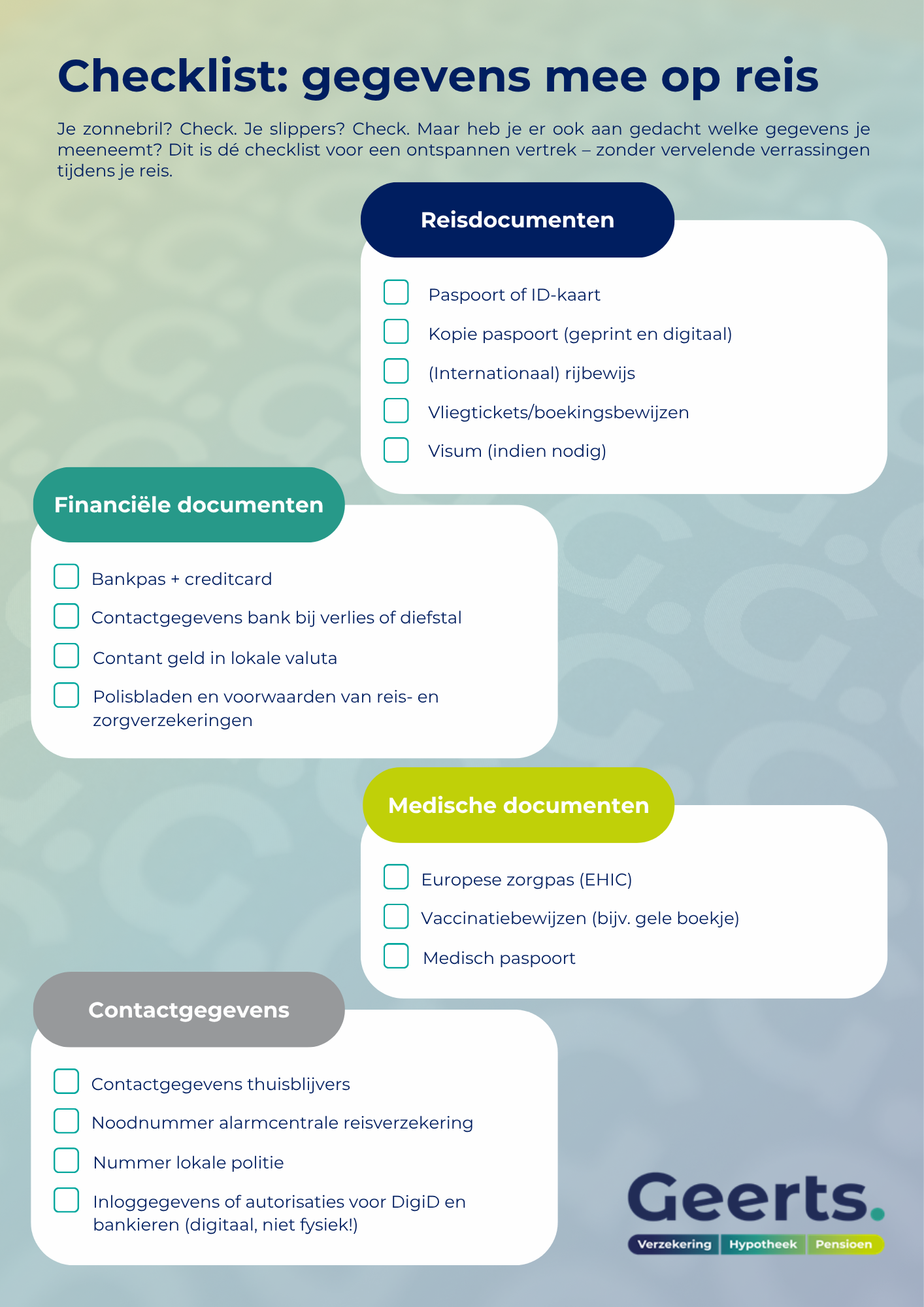 Checklist: gegevens mee op reis

Je zonnebril? Check. Je slippers? Check. Maar heb je er ook aan gedacht welke gegevens je meeneemt? Dit is dé checklist voor een ontspannen vertrek – zonder vervelende verrassingen tijdens je reis.

Reisdocumenten

Paspoort of ID-kaart
Kopie paspoort (geprint en digitaal)
(Internationaal) rijbewijs
Vliegtickets/boekingsbewijzen
Visum (indien nodig)

Financiële documenten

Bankpas + creditcard
Contactgegevens bank bij verlies of diefstal
Contant geld in lokale valuta
Polisbladen en voorwaarden van reis- en zorgverzekeringen

Medische documenten

Europese zorgpas (EHIC)
Vaccinatiebewijzen (bijv. gele boekje)
Medisch paspoort

Contactgegevens

Contactgegevens thuisblijvers
Noodnummer alarmcentrale reisverzekering
Nummer lokale politie
Inloggegevens of autorisaties voor DigiD en bankieren (digitaal, niet fysiek!)

Geerts.
Verzekering Hypotheek Pensioen